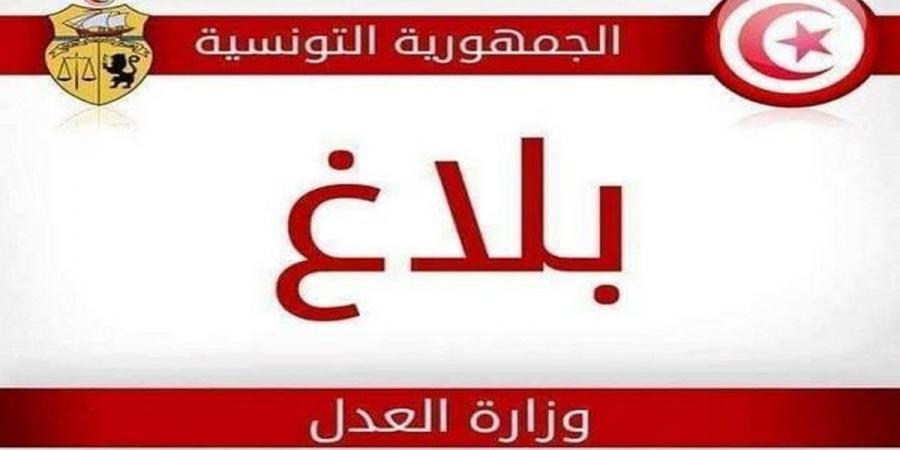 الجمهورية التونسية

بلاغ

وزارة العدل